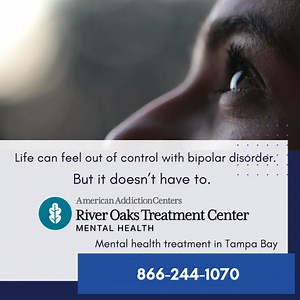 Life can feel out of control with bipolar disorder.

But it doesn't have to.

American Addiction Centers
River Oaks Treatment Center
MENTAL HEALTH

Mental health treatment in Tampa Bay

866-244-1070